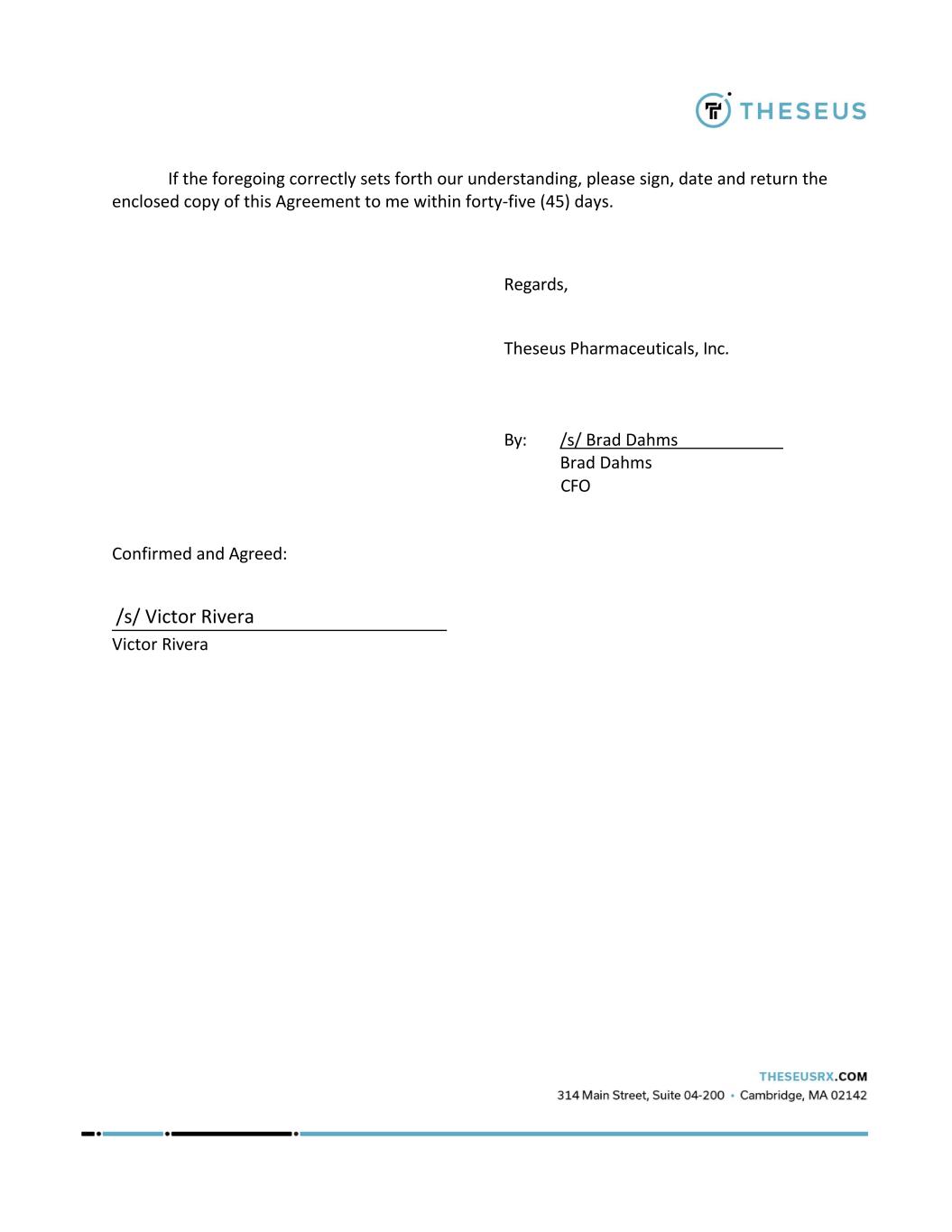 THESEUS

If the foregoing correctly sets forth our understanding, please sign, date and return the enclosed copy of this Agreement to me within forty-five (45) days.

Regards,

Theseus Pharmaceuticals, Inc.

By: /s/ Brad Dahms
Brad Dahms
CFO

Confirmed and Agreed:

/s/ Victor Rivera
Victor Rivera

THESEUSRX.COM
314 Main Street, Suite 04-200 • Cambridge, MA 02142